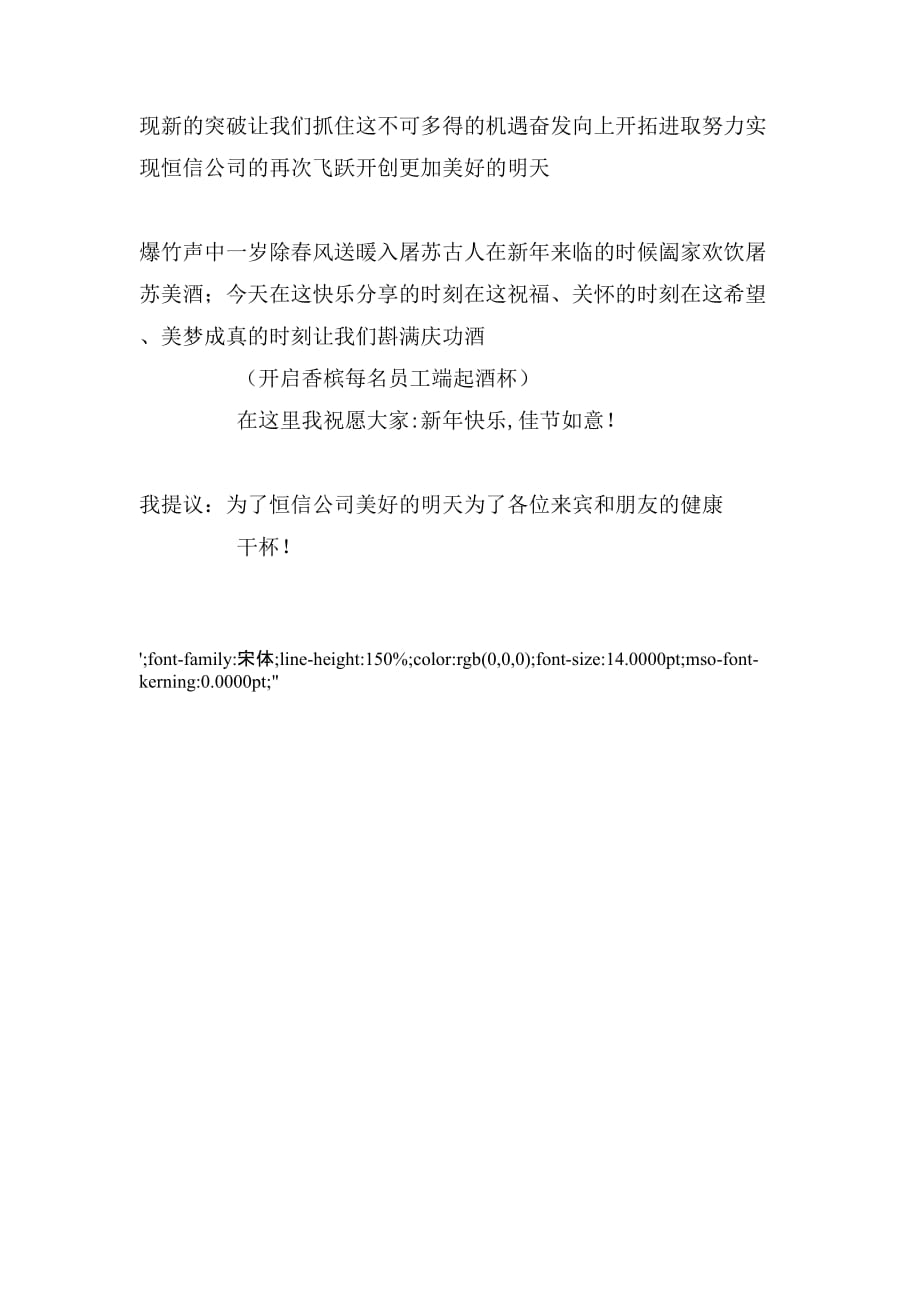 现新的突破让我们抓住这不可多得的机遇奋发向上开拓进取努力实现恒信公司的再次飞跃开创更加美好的明天

爆竹声中一岁除春风送暖入屠苏古人在新年来临的时候阖家欢饮屠苏美酒；今天在这快乐分享的时刻在这祝福、关怀的时刻在这希望、美梦成真的时刻让我们斟满庆功酒

（开启香槟每名员工端起酒杯）

在这里我祝愿大家:新年快乐,佳节如意！

我提议：为了恒信公司美好的明天为了各位来宾和朋友的健康

干杯！

';font-family:宋体;line-height:150%;color:rgb(0,0,0);font-size:14.0000pt;mso-font-kerning:0.0000pt;"